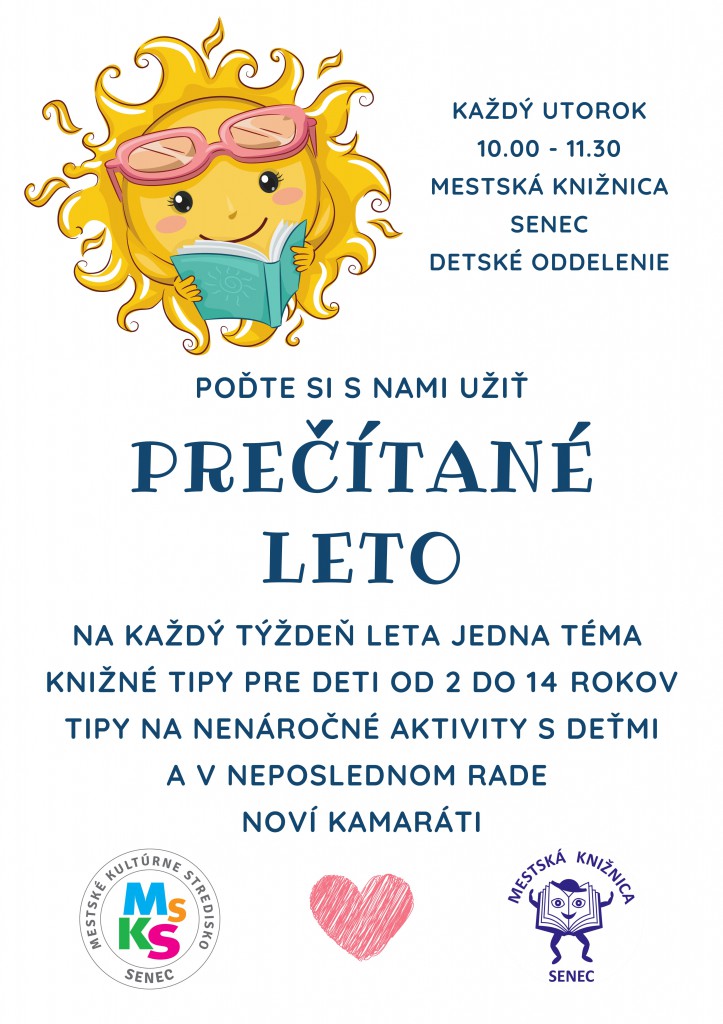 KAŽDÝ UTOROK
10.00 - 11.30
MESTSKÁ KNIŽNICA
SENEC
DETSKÉ ODDELENIE

POĎTE SI S NAMI UŽIŤ

PREČÍTANÉ
LETO

NA KAŽDÝ TÝŽDEŇ LETA JEDNA TÉMA
KNIŽNÉ TIPY PRE DETI OD 2 DO 14 ROKOV
TIPY NA NENÁROČNÉ AKTIVITY S DEŤMI
A V NEPOSLEDNOM RADE
NOVÍ KAMARÁTI

MESTSKÉ KULTÚRNE STREDISKO
MsKS
SENEC

MESTSKÁ KNIŽNICA
SENEC